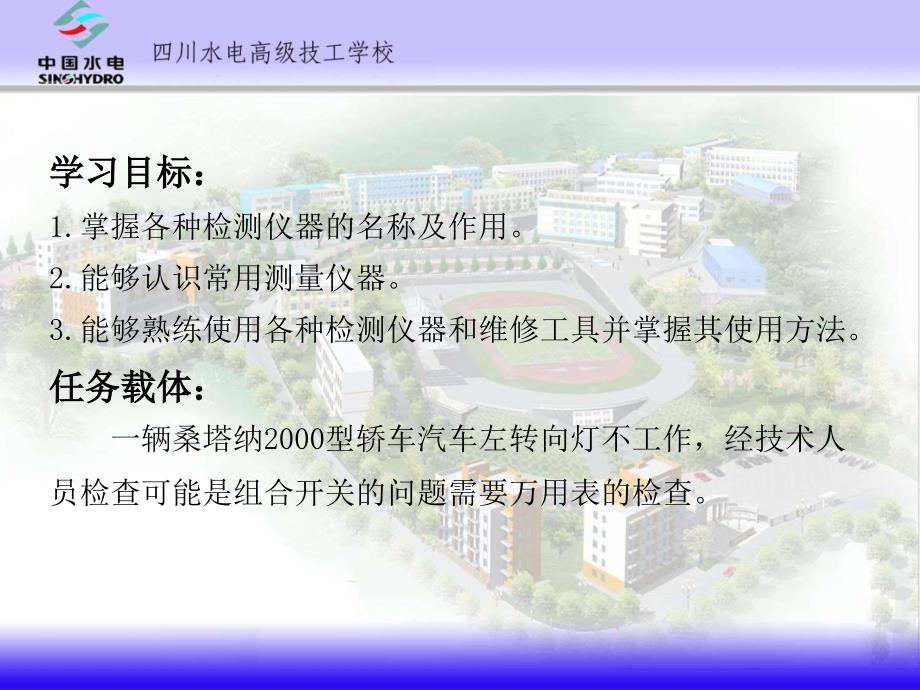 中国水电
SINOHYDRO
四川水电高级技工学校

学习目标：
1.掌握各种检测仪器的名称及作用。
2.能够认识常用测量仪器。
3.能够熟练使用各种检测仪器和维修工具并掌握其使用方法。

任务载体：
一辆桑塔纳2000型轿车汽车左转向灯不工作，经技术人员检查可能是组合开关的问题需要万用表的检查。